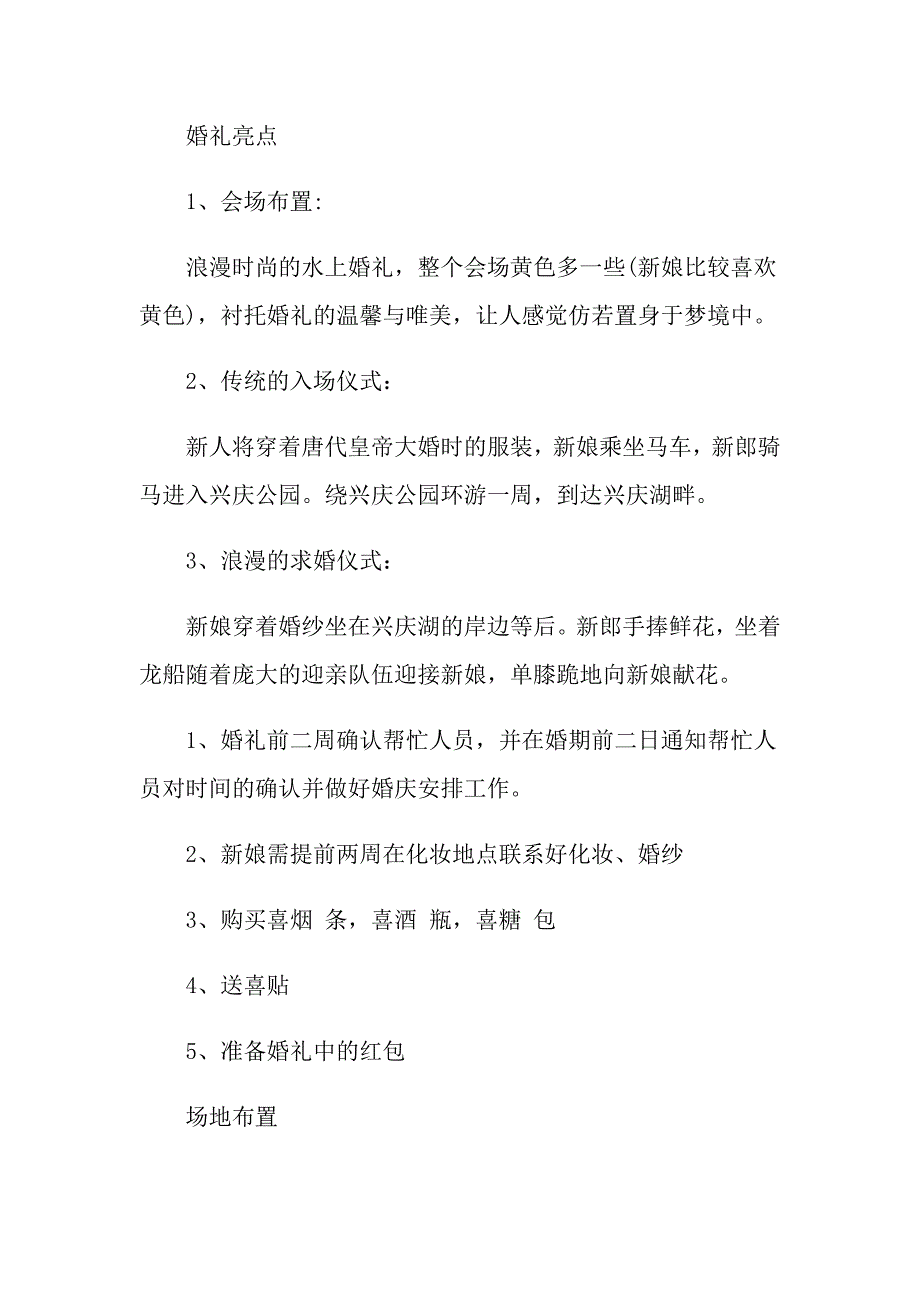 婚礼亮点

1、会场布置:

浪漫时尚的水上婚礼，整个会场黄色多一些(新娘比较喜欢黄色)，衬托婚礼的温馨与唯美，让人感觉仿若置身于梦境中。

2、传统的入场仪式：

新人将穿着唐代皇帝大婚时的服装，新娘乘坐马车，新郎骑马进入兴庆公园。绕兴庆公园环游一周，到达兴庆湖畔。

3、浪漫的求婚仪式：

新娘穿着婚纱坐在兴庆湖的岸边等后。新郎手捧鲜花，坐着龙船随着庞大的迎亲队伍迎接新娘，单膝跪地向新娘献花。

1、婚礼前二周确认帮忙人员，并在婚期前二日通知帮忙人员对时间的确认并做好婚庆安排工作。

2、新娘需提前两周在化妆地点联系好化妆、婚纱

3、购买喜烟 条，喜酒 瓶，喜糖 包

4、送喜贴

5、准备婚礼中的红包

场地布置